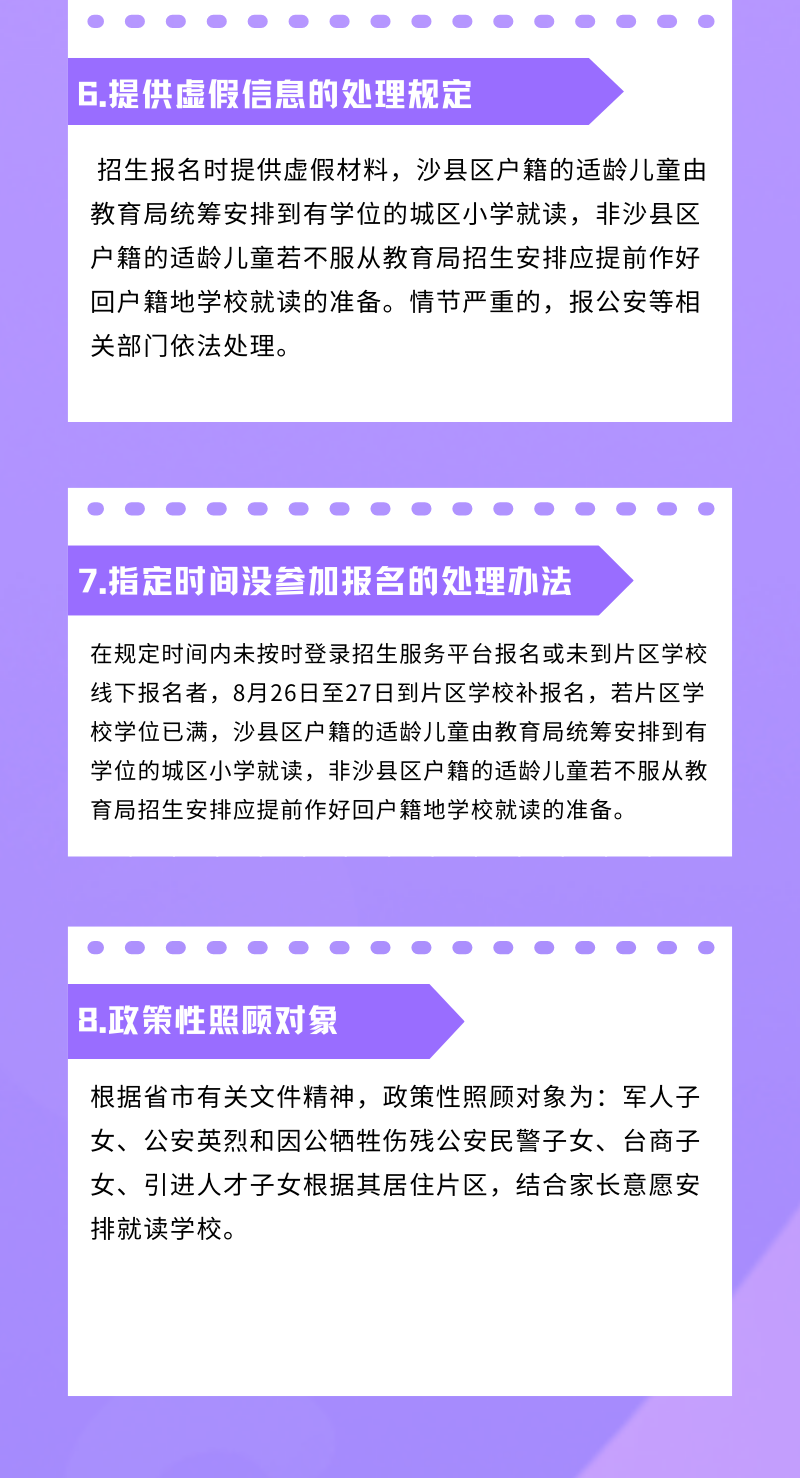 6.提供虚假信息的处理规定

招生报名时提供虚假材料，沙县区户籍的适龄儿童由教育局统筹安排到有学位的城区小学就读，非沙县区户籍的适龄儿童若不服从教育局招生安排应提前作好回户籍地学校就读的准备。情节严重的，报公安等相关部门依法处理。

7.指定时间没参加报名的处理办法

在规定时间内未按时登录招生服务平台报名或未到片区学校线下报名者，8月26日至27日到片区学校补报名，若片区学校学位已满，沙县区户籍的适龄儿童由教育局统筹安排到有学位的城区小学就读，非沙县区户籍的适龄儿童若不服从教育局招生安排应提前作好回户籍地学校就读的准备。

8.政策性照顾对象

根据省市有关文件精神，政策性照顾对象为：军人子女、公安英烈和因公牺牲伤残公安民警子女、台商子女、引进人才子女根据其居住片区，结合家长意愿安排就读学校。